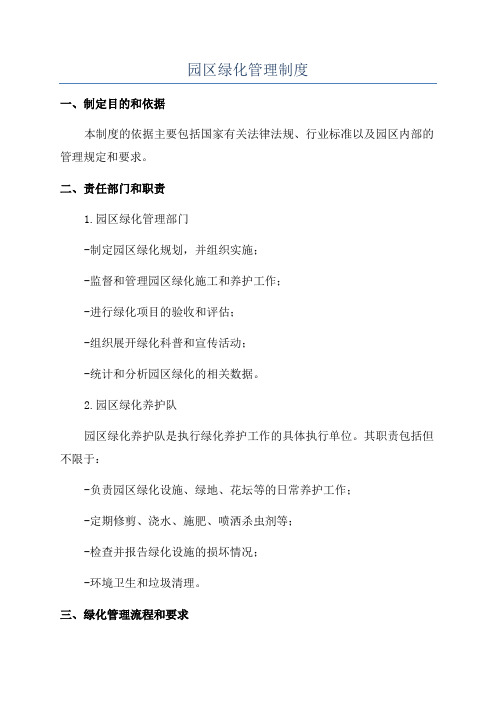 园区绿化管理制度

一、制定目的和依据

本制度的依据主要包括国家有关法律法规、行业标准以及园区内部的管理规定和要求。

二、责任部门和职责

1.园区绿化管理部门

-制定园区绿化规划，并组织实施；

-监督和管理园区绿化施工和养护工作；

-进行绿化项目的验收和评估；

-组织展开绿化科普和宣传活动；

-统计和分析园区绿化的相关数据。

2.园区绿化养护队

园区绿化养护队是执行绿化养护工作的具体执行单位。其职责包括但不限于：

-负责园区绿化设施、绿地、花坛等的日常养护工作；

-定期修剪、浇水、施肥、喷洒杀虫剂等；

-检查并报告绿化设施的损坏情况；

-环境卫生和垃圾清理。

三、绿化管理流程和要求